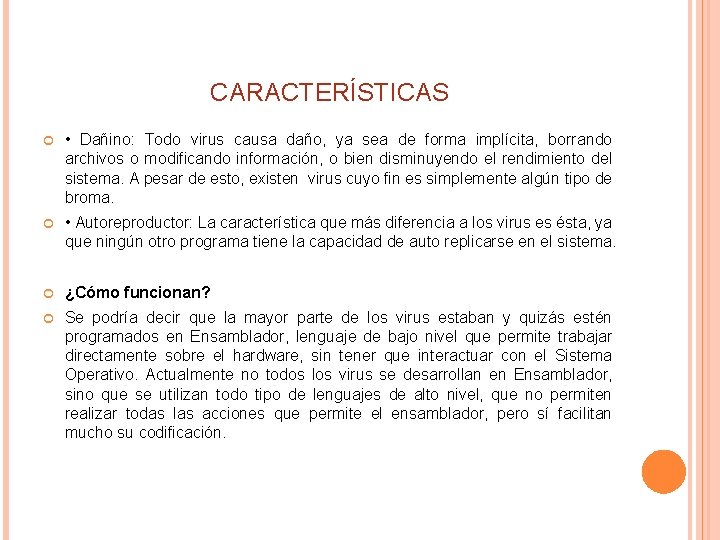 CARACTERÍSTICAS

• Dañino: Todo virus causa daño, ya sea de forma implícita, borrando archivos o modificando información, o bien disminuyendo el rendimiento del sistema. A pesar de esto, existen virus cuyo fin es simplemente algún tipo de broma.

• Autoreproductor: La característica que más diferencia a los virus es ésta, ya que ningún otro programa tiene la capacidad de auto replicarse en el sistema.

¿Cómo funcionan?

Se podría decir que la mayor parte de los virus estaban y quizás estén programados en Ensamblador, lenguaje de bajo nivel que permite trabajar directamente sobre el hardware, sin tener que interactuar con el Sistema Operativo. Actualmente no todos los virus se desarrollan en Ensamblador, sino que se utilizan todo tipo de lenguajes de alto nivel, que no permiten realizar todas las acciones que permite el ensamblador, pero sí facilitan mucho su codificación.